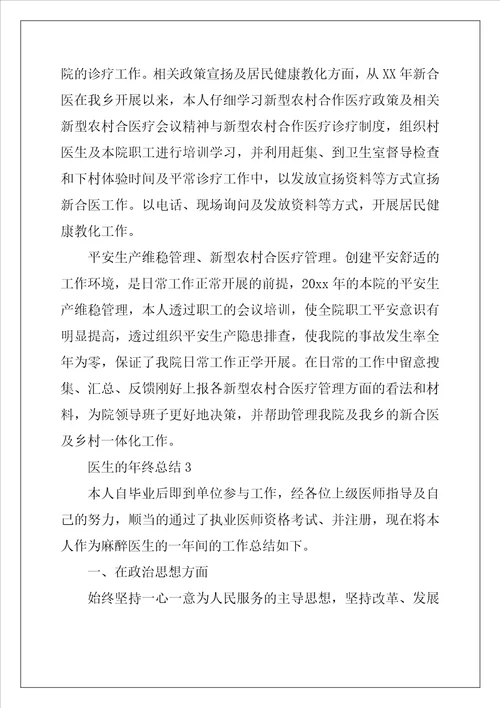 院的诊疗工作。相关政策宣扬及居民健康教化方面，从XX年新合医在我乡开展以来，本人仔细学习新型农村合作医疗政策及相关新型农村合医疗会议精神与新型农村合作医疗诊疗制度，组织村医生及本院职工进行培训学习，并利用赶集、到卫生室督导检查和下村体验时间及平常诊疗工作中，以发放宣扬资料等方式宣扬新合医工作。以电话、现场询问及发放资料等方式，开展居民健康教化工作。

平安生产维稳管理、新型农村合医疗管理。创建平安舒适的工作环境，是日常工作正常开展的前提，20xx年的本院的平安生产维稳管理，本人透过职工的会议培训，使全院职工平安意识有明显提高，透过组织平安生产隐患排查，使我院的事故发生率全年为零，保证了我院日常工作正学开展。在日常的工作中留意搜集、汇总、反馈刚好上报各新型农村合医疗管理方面的看法和材料，为院领导班子更好地决策，并帮助管理我院及我乡的新合医及乡村一体化工作。

医生的年终总结3

本人自毕业后即到单位参与工作，经各位上级医师指导及自己的努力，顺当的通过了执业医师资格考试、并注册，现在将本人作为麻醉医生的一年间的工作总结如下。

一、在政治思想方面

始终坚持一心一意为人民服务的主导思想，坚持改革、发展